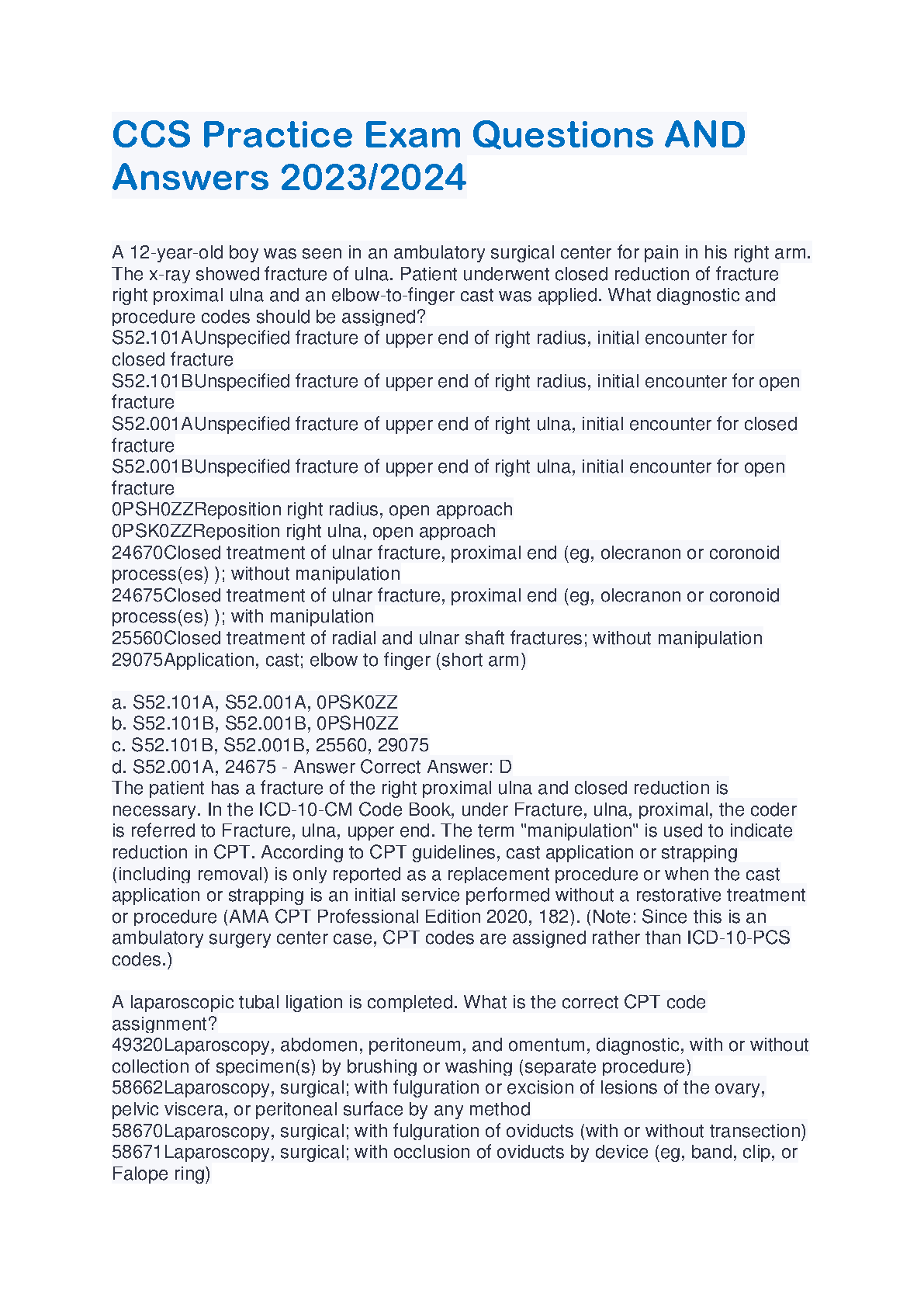 CCS Practice Exam Questions AND Answers 2023/2024

A 12-year-old boy was seen in an ambulatory surgical center for pain in his right arm. The x-ray showed fracture of ulna. Patient underwent closed reduction of fracture right proximal ulna and an elbow-to-finger cast was applied. What diagnostic and procedure codes should be assigned?
S52.101AUnspecified fracture of upper end of right radius, initial encounter for closed fracture
S52.101BUnspecified fracture of upper end of right radius, initial encounter for open fracture
S52.001AUnspecified fracture of upper end of right ulna, initial encounter for closed fracture
S52.001BUnspecified fracture of upper end of right ulna, initial encounter for open fracture
0PSH0ZZReposition right radius, open approach
0PSK0ZZReposition right ulna, open approach
24670Closed treatment of ulnar fracture, proximal end (eg, olecranon or coronoid process(es) ); without manipulation
24675Closed treatment of ulnar fracture, proximal end (eg, olecranon or coronoid process(es) ); with manipulation
25560Closed treatment of radial and ulnar shaft fractures; without manipulation
29075Application, cast; elbow to finger (short arm)

a. S52.101A, S52.001A, 0PSK0ZZ
b. S52.101B, S52.001B, 0PSH0ZZ
c. S52.101B, S52.001B, 25560, 29075
d. S52.001A, 24675 - Answer Correct Answer: D
The patient has a fracture of the right proximal ulna and closed reduction is necessary. In the ICD-10-CM Code Book, under Fracture, ulna, proximal, the coder is referred to Fracture, ulna, upper end. The term "manipulation" is used to indicate reduction in CPT. According to CPT guidelines, cast application or strapping (including removal) is only reported as a replacement procedure or when the cast application or strapping is an initial service performed without a restorative treatment or procedure (AMA CPT Professional Edition 2020, 182). (Note: Since this is an ambulatory surgery center case, CPT codes are assigned rather than ICD-10-PCS codes.)

A laparoscopic tubal ligation is completed. What is the correct CPT code assignment?
49320Laparoscopy, abdomen, peritoneum, and omentum, diagnostic, with or without collection of specimen(s) by brushing or washing (separate procedure)
58662Laparoscopy, surgical; with fulguration or excision of lesions of the ovary, pelvic viscera, or peritoneal surface by any method
58670Laparoscopy, surgical; with fulguration of oviducts (with or without transection)
58671Laparoscopy, surgical; with occlusion of oviducts by device (eg, band, clip, or Falope ring)